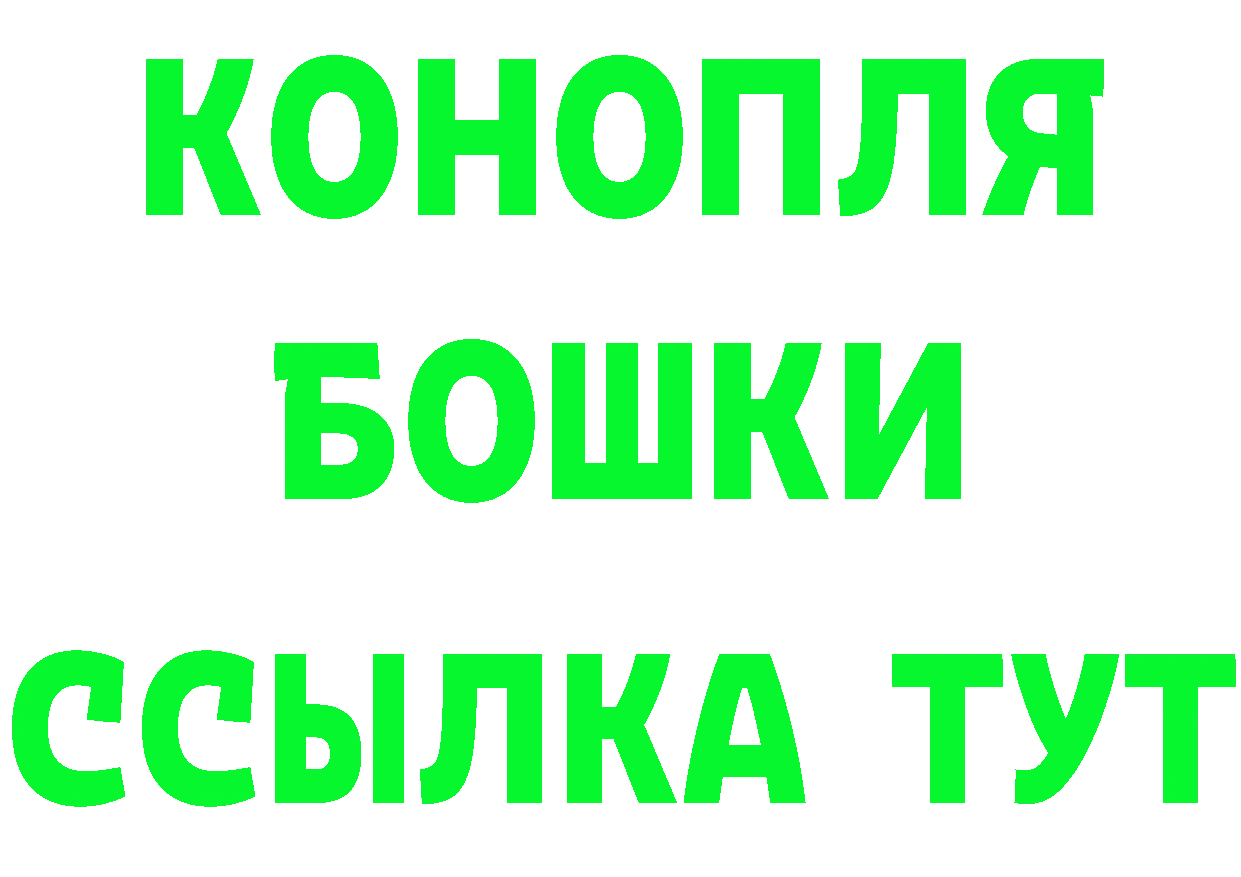 КОНОПЛЯ
БОШКИ
ССЫЛКА ТУТ